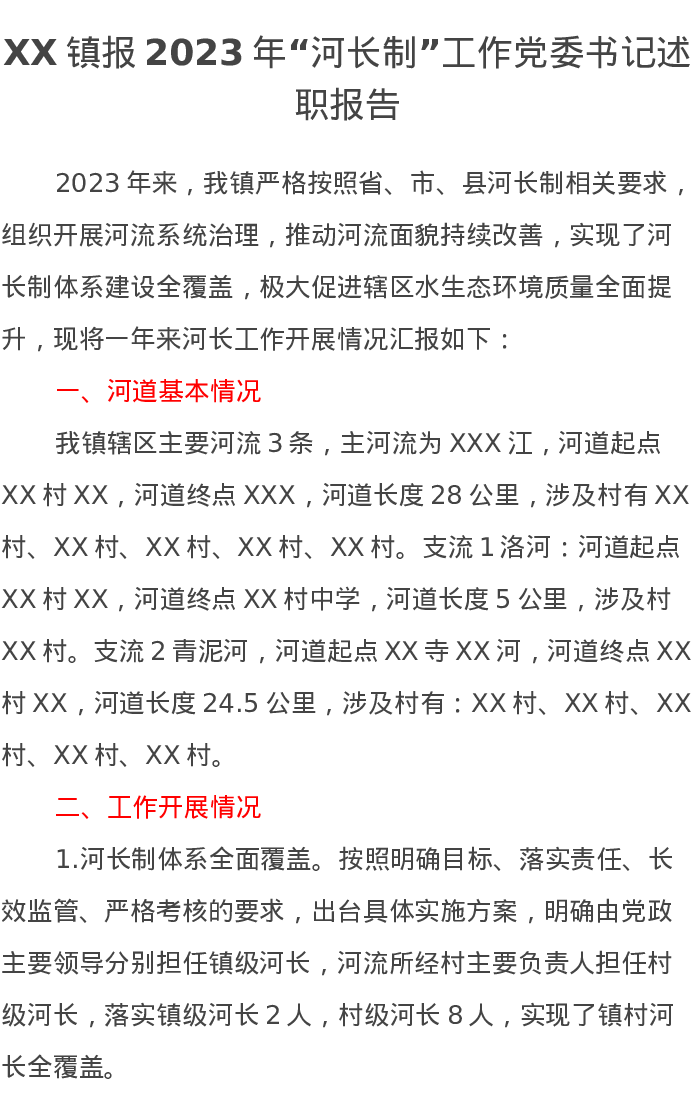 XX镇报2023年“河长制”工作党委书记述职报告

2023年来，我镇严格按照省、市、县河长制相关要求，组织开展河流系统治理，推动河流面貌持续改善，实现了河长制体系建设全覆盖，极大促进辖区水生态环境质量全面提升，现将一年来河长工作开展情况汇报如下：

一、河道基本情况

我镇辖区主要河流3条，主河流为XXX江，河道起点XX村XX，河道终点XXX，河道长度28公里，涉及村有XX村、XX村、XX村、XX村、XX村。支流1洛河：河道起点XX村XX，河道终点XX村中学，河道长度5公里，涉及村XX村。支流2青泥河，河道起点XX寺XX河，河道终点XX村XX，河道长度24.5公里，涉及村有：XX村、XX村、XX村、XX村、XX村。

二、工作开展情况

1.河长制体系全面覆盖。按照明确目标、落实责任、长效监管、严格考核的要求，出台具体实施方案，明确由党政主要领导分别担任镇级河长，河流所经村主要负责人担任村级河长，落实镇级河长2人，村级河长8人，实现了镇村河长全覆盖。